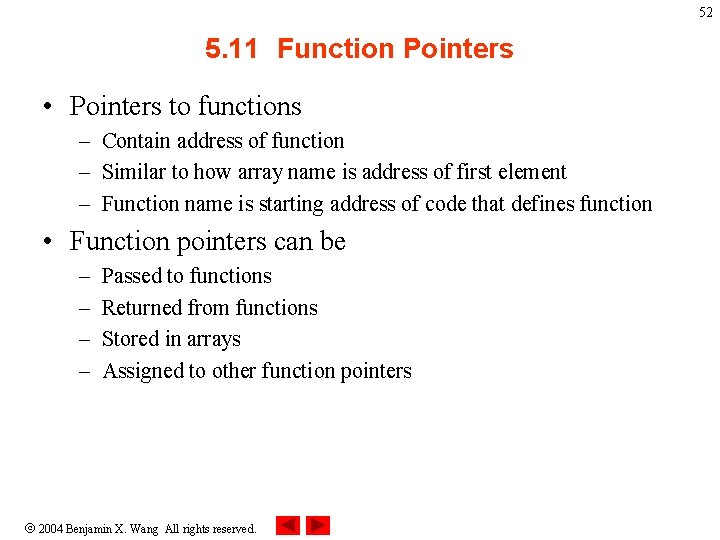 52

5.11 Function Pointers

• Pointers to functions
– Contain address of function
– Similar to how array name is address of first element
– Function name is starting address of code that defines function

• Function pointers can be
– Passed to functions
– Returned from functions
– Stored in arrays
– Assigned to other function pointers

© 2004 Benjamin X. Wang All rights reserved.